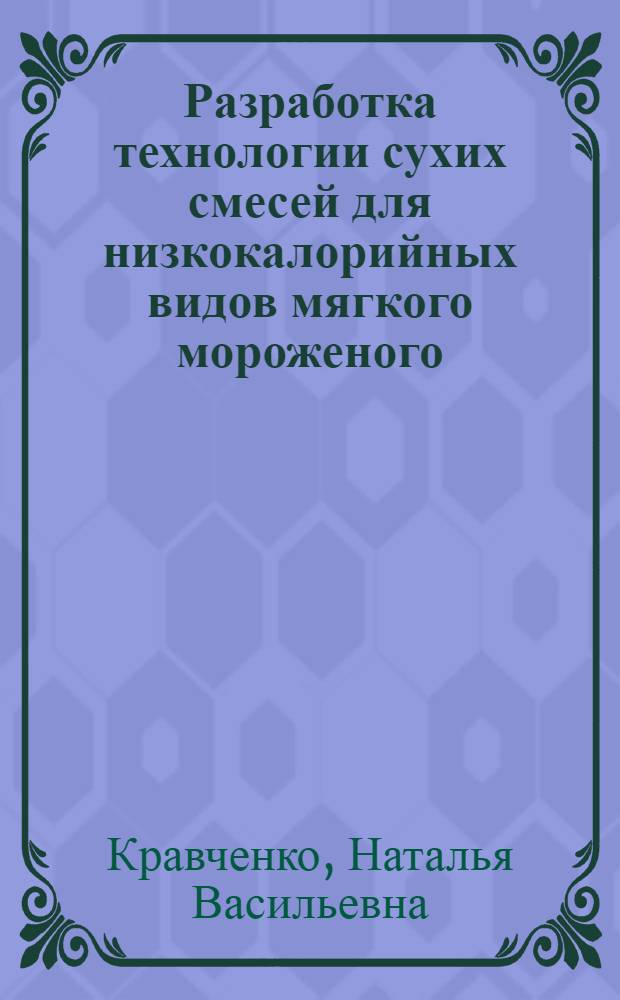 Разработка технологии сухих смесей для низкокалорийных видов мягкого мороженого

Кравченко, Наталья Васильевна